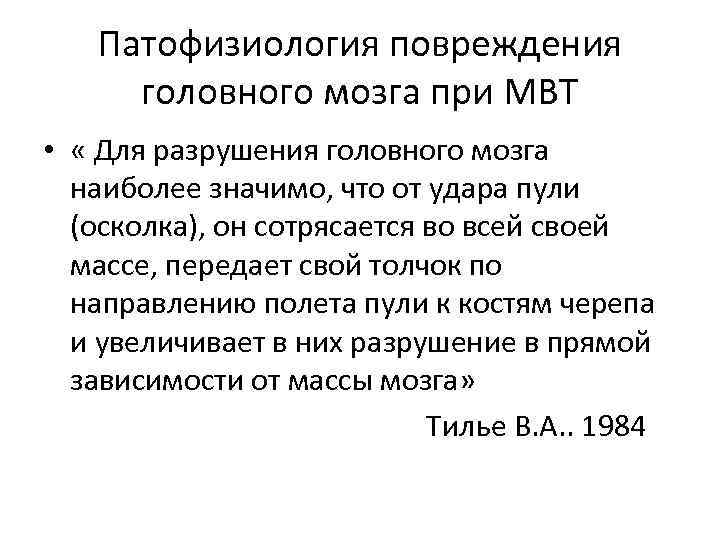 Патофизиология повреждения головного мозга при МВТ

• « Для разрушения головного мозга наиболее значимо, что от удара пули (осколка), он сотрясается во всей своей массе, передает свой толчок по направлению полета пули к костям черепа и увеличивает в них разрушение в прямой зависимости от массы мозга»

Тилье В.А.. 1984